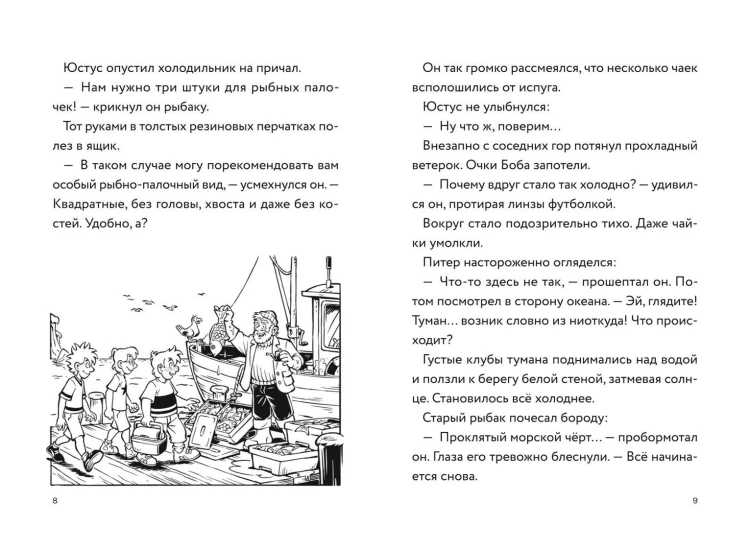 Юстус опустил холодильник на причал.

— Нам нужно три штуки для рыбных палочек! — крикнул он рыбаку.

Тот руками в толстых резиновых перчатках полез в ящик.

— В таком случае могу порекомендовать вам особый рыбно-палочный вид, — усмехнулся он. — Квадратные, без головы, хвоста и даже без костей. Удобно, а?

8

Он так громко рассмеялся, что несколько чаек всполошились от испуга.

Юстус не улыбнулся:

— Ну что ж, поверим...

Внезапно с соседних гор потянул прохладный ветерок. Очки Боба запотели.

— Почему вдруг стало так холодно? — удивился он, протирая линзы футболкой.

Вокруг стало подозрительно тихо. Даже чайки умолкли.

Питер настороженно огляделся:

— Что-то здесь не так, — прошептал он. Потом посмотрел в сторону океана. — Эй, глядите! Туман... возник словно из ниоткуда! Что происходит?

Густые клубы тумана поднимались над водой и ползли к берегу белой стеной, затмевая солнце. Становилось всё холоднее.

Старый рыбак почесал бороду:

— Проклятый морской чёрт... — пробормотал он. Глаза его тревожно блеснули. — Всё начинается снова.

9